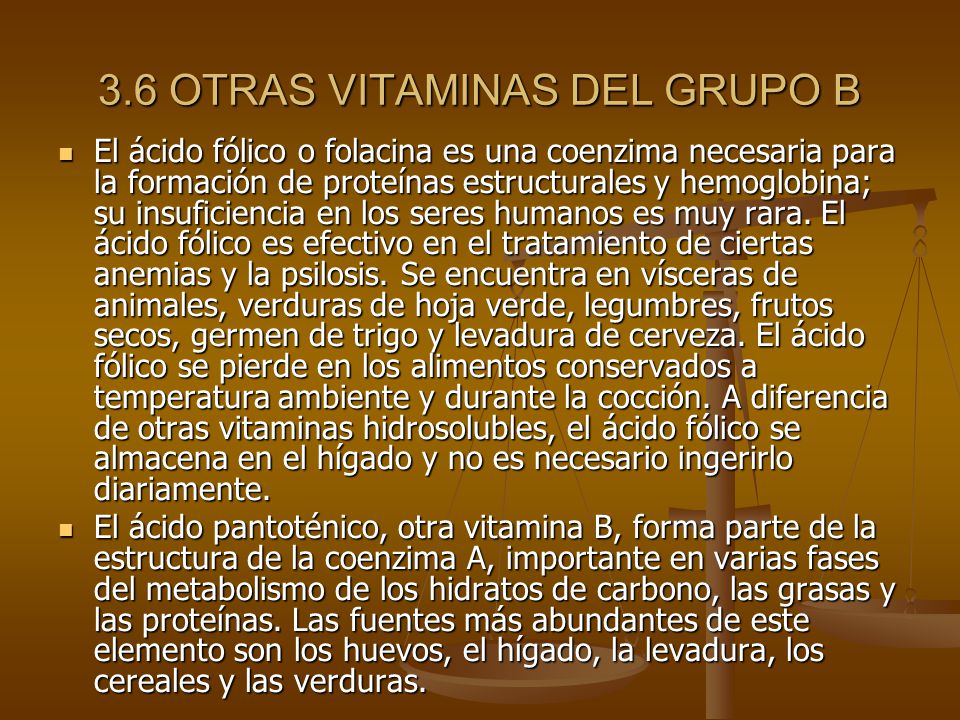 3.6 OTRAS VITAMINAS DEL GRUPO B

El ácido fólico o folacina es una coenzima necesaria para la formación de proteínas estructurales y hemoglobina; su insuficiencia en los seres humanos es muy rara. El ácido fólico es efectivo en el tratamiento de ciertas anemias y la psilosis. Se encuentra en vísceras de animales, verduras de hoja verde, legumbres, frutos secos, germen de trigo y levadura de cerveza. El ácido fólico se pierde en los alimentos conservados a temperatura ambiente y durante la cocción. A diferencia de otras vitaminas hidrosolubles, el ácido fólico se almacena en el hígado y no es necesario ingerirlo diariamente.

El ácido pantoténico, otra vitamina B, forma parte de la estructura de la coenzima A, importante en varias fases del metabolismo de los hidratos de carbono, las grasas y las proteínas. Las fuentes más abundantes de este elemento son los huevos, el hígado, la levadura, los cereales y las verduras.